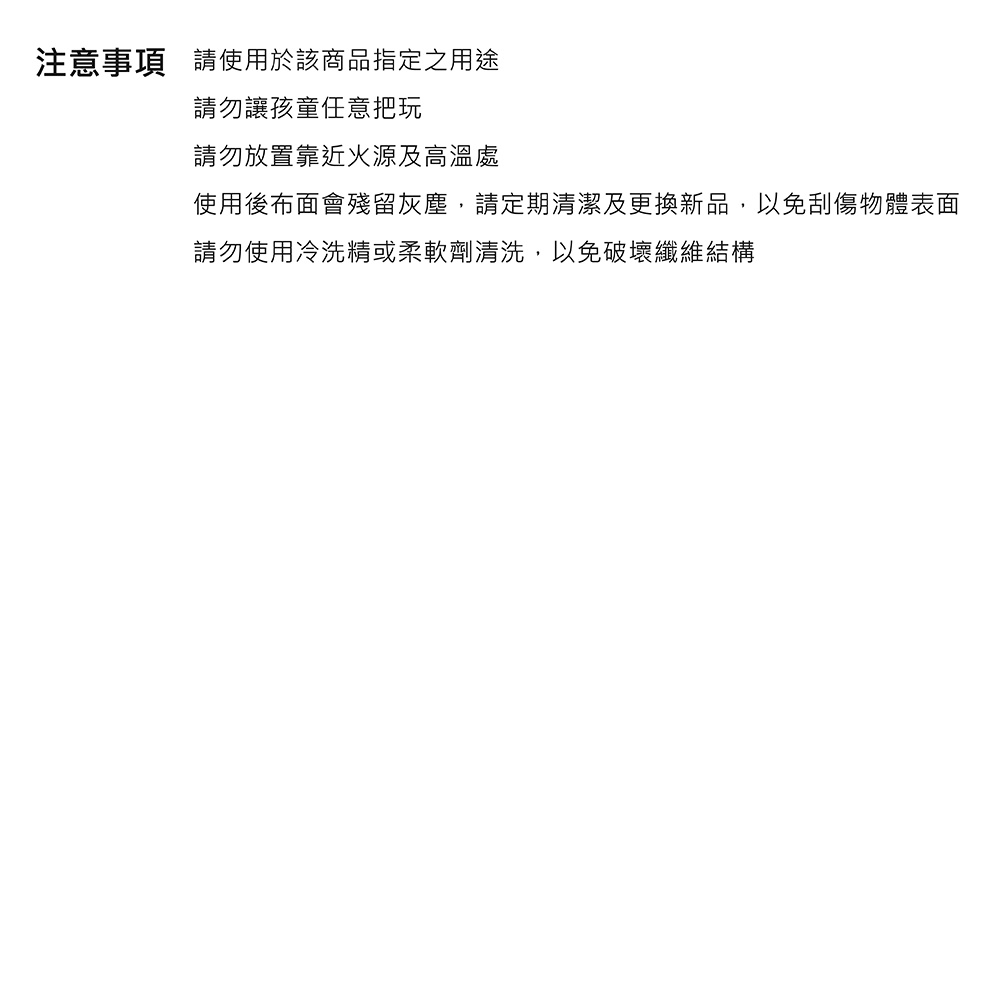 注意事項 請使用於該商品指定之用途

請勿讓孩童任意把玩

請勿放置靠近火源及高溫處

使用後布面會殘留灰塵，請定期清潔及更換新品，以免刮傷物體表面

請勿使用冷洗精或柔軟劑清洗，以免破壞纖維結構